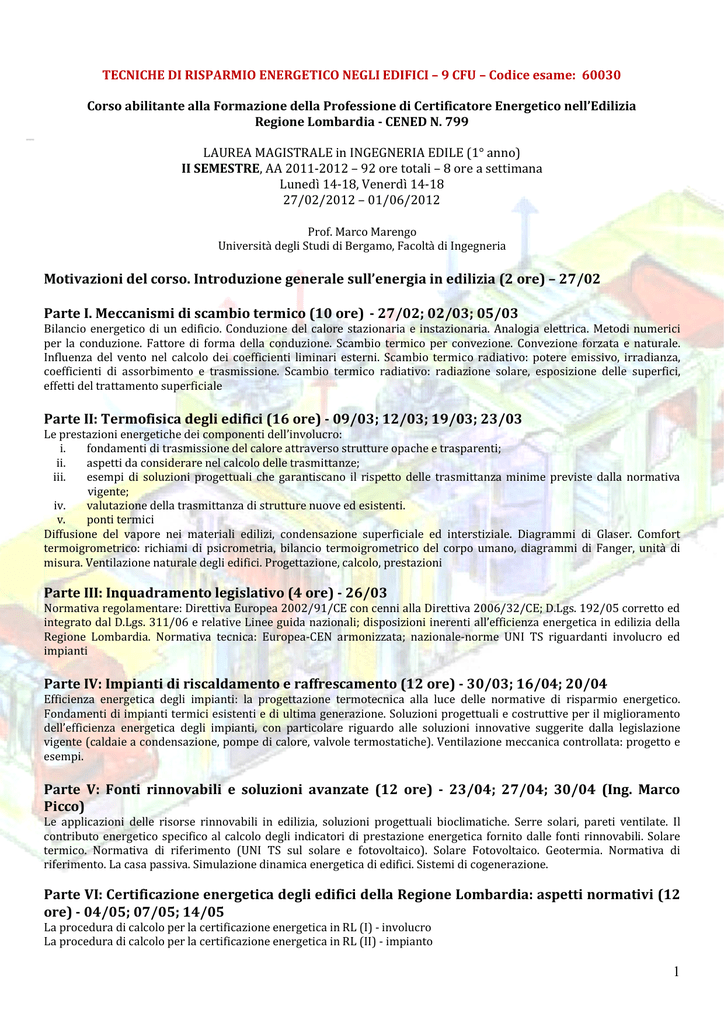 TECNICHE DI RISPARMIO ENERGETICO NEGLI EDIFICI – 9 CFU – Codice esame: 60030

Corso abilitante alla Formazione della Professione di Certificatore Energetico nell'Edilizia
Regione Lombardia - CENED N. 799

LAUREA MAGISTRALE in INGEGNERIA EDILE (1° anno)
II SEMESTRE, AA 2011-2012 – 92 ore totali – 8 ore a settimana
Lunedì 14-18, Venerdì 14-18
27/02/2012 – 01/06/2012

Prof. Marco Marengo
Università degli Studi di Bergamo, Facoltà di Ingegneria

Motivazioni del corso. Introduzione generale sull'energia in edilizia (2 ore) – 27/02

Parte I. Meccanismi di scambio termico (10 ore) - 27/02; 02/03; 05/03
Bilancio energetico di un edificio. Conduzione del calore stazionaria e instazionaria. Analogia elettrica. Metodi numerici per la conduzione. Fattore di forma della conduzione. Scambio termico per convezione. Convezione forzata e naturale. Influenza del vento nel calcolo dei coefficienti liminari esterni. Scambio termico radiativo: potere emissivo, irradianza, coefficienti di assorbimento e trasmissione. Scambio termico radiativo: radiazione solare, esposizione delle superfici, effetti del trattamento superficiale

Parte II: Termofisica degli edifici (16 ore) - 09/03; 12/03; 19/03; 23/03
Le prestazioni energetiche dei componenti dell'involucro:
i. fondamenti di trasmissione del calore attraverso strutture opache e trasparenti;
ii. aspetti da considerare nel calcolo delle trasmittanze;
iii. esempi di soluzioni progettuali che garantiscano il rispetto delle trasmittanza minime previste dalla normativa vigente;
iv. valutazione della trasmittanza di strutture nuove ed esistenti.
v. ponti termici
Diffusione del vapore nei materiali edilizi, condensazione superficiale ed interstiziale. Diagrammi di Glaser. Comfort termoigrometrico: richiami di psicrometria, bilancio termoigrometrico del corpo umano, diagrammi di Fanger, unità di misura. Ventilazione naturale degli edifici. Progettazione, calcolo, prestazioni

Parte III: Inquadramento legislativo (4 ore) - 26/03
Normativa regolamentare: Direttiva Europea 2002/91/CE con cenni alla Direttiva 2006/32/CE; D.Lgs. 192/05 corretto ed integrato dal D.Lgs. 311/06 e relative Linee guida nazionali; disposizioni inerenti all'efficienza energetica in edilizia della Regione Lombardia. Normativa tecnica: Europea-CEN armonizzata; nazionale-norme UNI TS riguardanti involucro ed impianti

Parte IV: Impianti di riscaldamento e raffrescamento (12 ore) - 30/03; 16/04; 20/04
Efficienza energetica degli impianti: la progettazione termotecnica alla luce delle normative di risparmio energetico. Fondamenti di impianti termici esistenti e di ultima generazione. Soluzioni progettuali e costruttive per il miglioramento dell'efficienza energetica degli impianti, con particolare riguardo alle soluzioni innovative suggerite dalla legislazione vigente (caldaie a condensazione, pompe di calore, valvole termostatiche). Ventilazione meccanica controllata: progetto e esempi.

Parte V: Fonti rinnovabili e soluzioni avanzate (12 ore) - 23/04; 27/04; 30/04 (Ing. Marco Picco)
Le applicazioni delle risorse rinnovabili in edilizia, soluzioni progettuali bioclimatiche. Serre solari, pareti ventilate. Il contributo energetico specifico al calcolo degli indicatori di prestazione energetica fornito dalle fonti rinnovabili. Solare termico. Normativa di riferimento (UNI TS sul solare e fotovoltaico). Solare Fotovoltaico. Geotermia. Normativa di riferimento. La casa passiva. Simulazione dinamica energetica di edifici. Sistemi di cogenerazione.

Parte VI: Certificazione energetica degli edifici della Regione Lombardia: aspetti normativi (12 ore) - 04/05; 07/05; 14/05
La procedura di calcolo per la certificazione energetica in RL (I) - involucro
La procedura di calcolo per la certificazione energetica in RL (II) - impianto

1